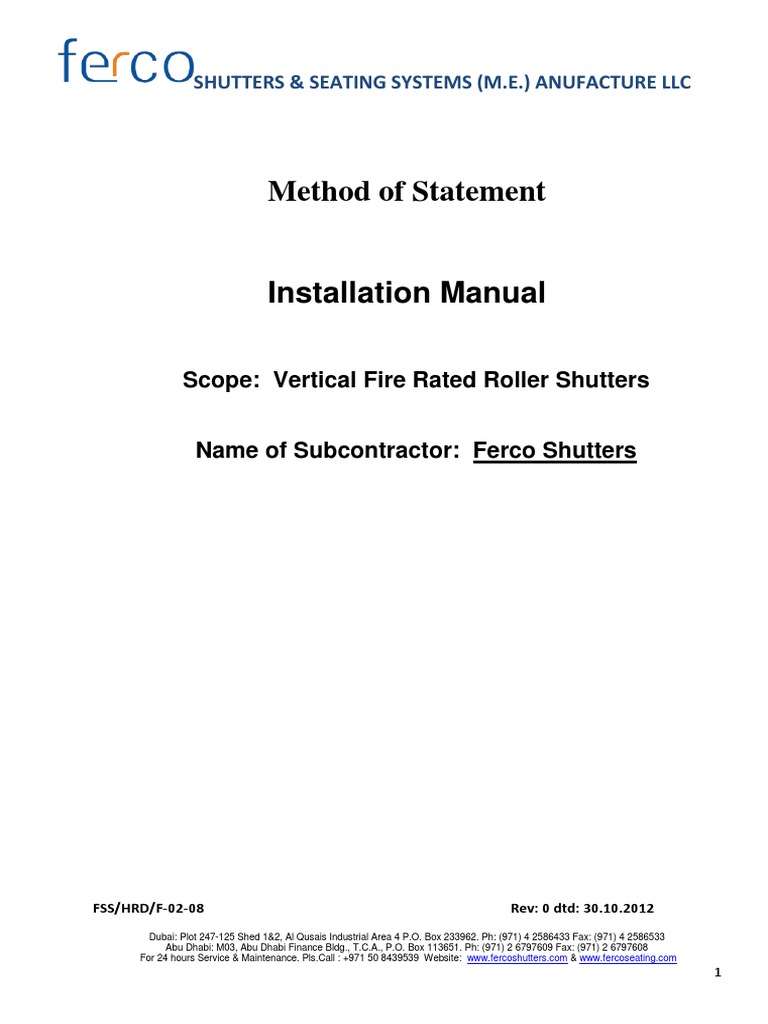 ferco SHUTTERS & SEATING SYSTEMS (M.E.) ANUFACTURE LLC

Method of Statement

Installation Manual

Scope: Vertical Fire Rated Roller Shutters

Name of Subcontractor: Ferco Shutters

FSS/HRD/F-02-08

Rev: 0 dtd: 30.10.2012

Dubai: Plot 247-125 Shed 1&2, Al Qusais Industrial Area 4 P.O. Box 233962. Ph: (971) 4 2586433 Fax: (971) 4 2586533
Abu Dhabi: M03, Abu Dhabi Finance Bldg., T.C.A., P.O. Box 113651. Ph: (971) 2 6797609 Fax: (971) 2 6797608
For 24 hours Service & Maintenance. Pls.Call : +971 50 8439539 Website: www.fercoshutters.com & www.fercoseating.com

1